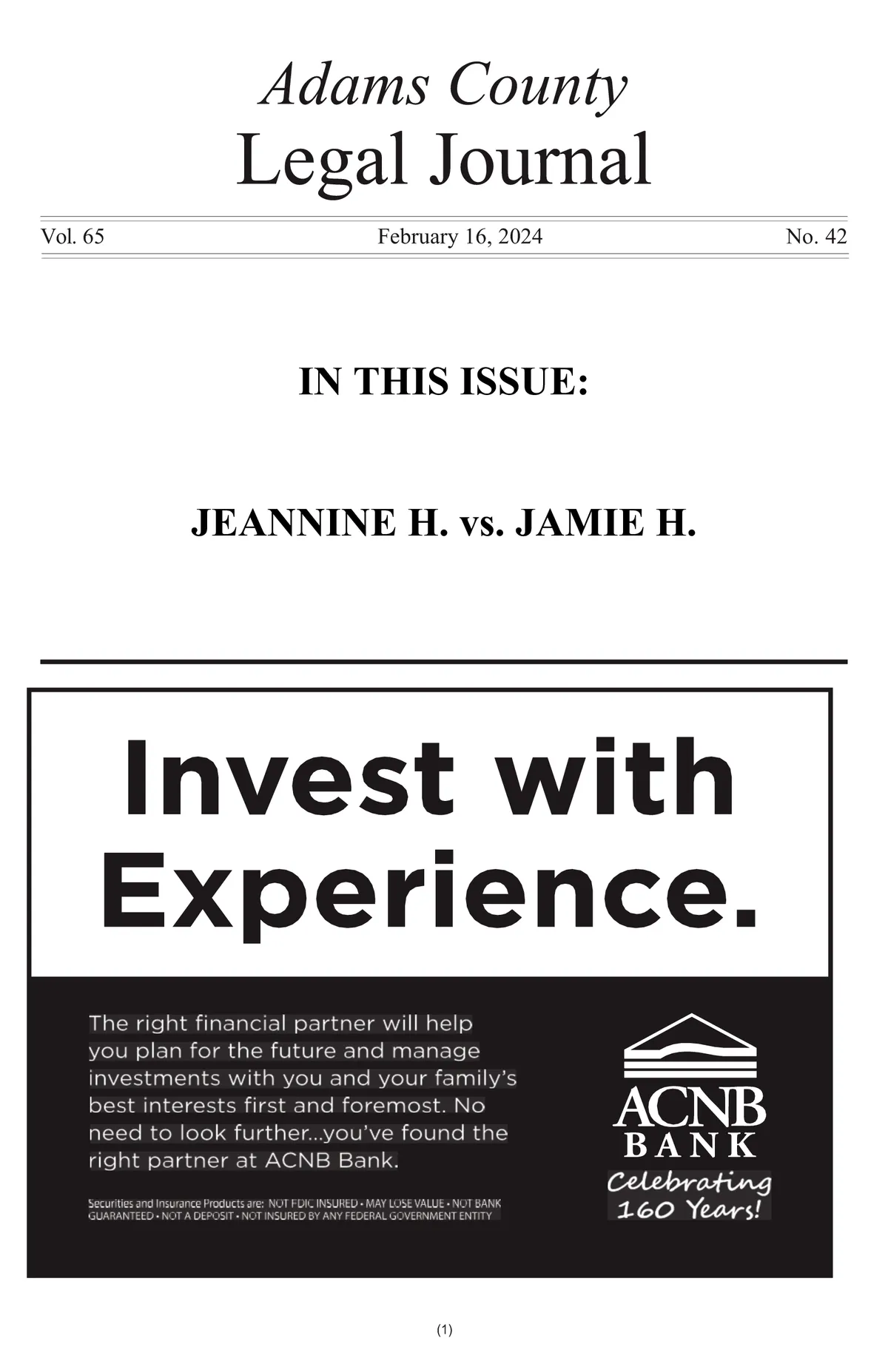 Adams County
Legal Journal

Vol. 65 February 16, 2024 No. 42

IN THIS ISSUE:

JEANNINE H. vs. JAMIE H.

Invest with Experience.

The right financial partner will help you plan for the future and manage investments with you and your family's best interests first and foremost. No need to look further...you've found the right partner at ACNB Bank.

Securities and Insurance Products are: NOT FDIC INSURED • MAY LOSE VALUE • NOT BANK GUARANTEED • NOT A DEPOSIT • NOT INSURED BY ANY FEDERAL GOVERNMENT ENTITY

ACNB
BANK
Celebrating
160 Years!

(1)